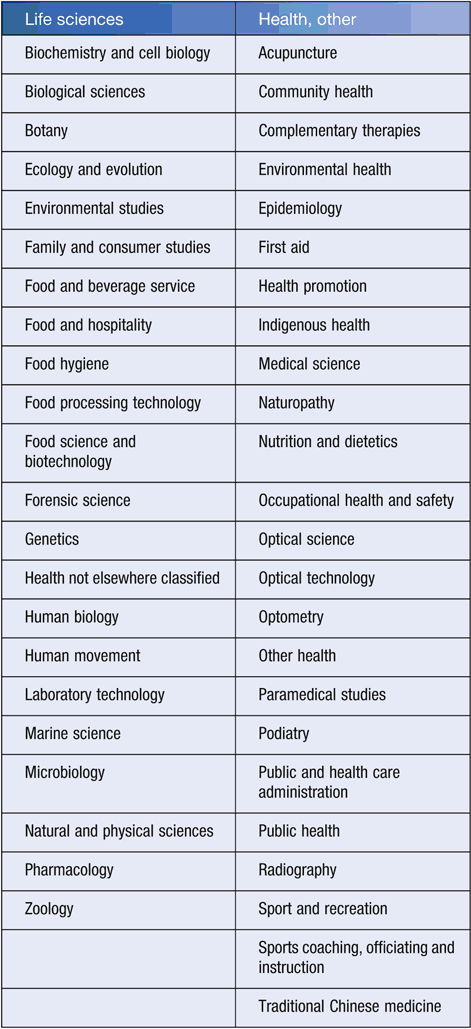 | Life sciences | Health, other |
|---|---|
| Biochemistry and cell biology | Acupuncture |
| Biological sciences | Community health |
| Botany | Complementary therapies |
| Ecology and evolution | Environmental health |
| Environmental studies | Epidemiology |
| Family and consumer studies | First aid |
| Food and beverage service | Health promotion |
| Food and hospitality | Indigenous health |
| Food hygiene | Medical science |
| Food processing technology | Naturopathy |
| Food science and biotechnology | Nutrition and dietetics |
| Forensic science | Occupational health and safety |
| Genetics | Optical science |
| Health not elsewhere classified | Optical technology |
| Human biology | Optometry |
| Human movement | Other health |
| Laboratory technology | Paramedical studies |
| Marine science | Podiatry |
| Microbiology | Public and health care administration |
| Natural and physical sciences | Public health |
| Pharmacology | Radiography |
| Zoology | Sport and recreation |
| | Sports coaching, officiating and instruction |
| | Traditional Chinese medicine |